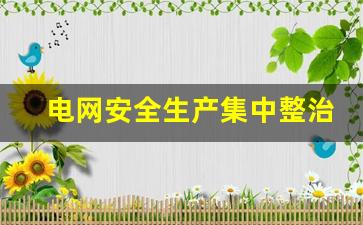 电网安全生产集中整治